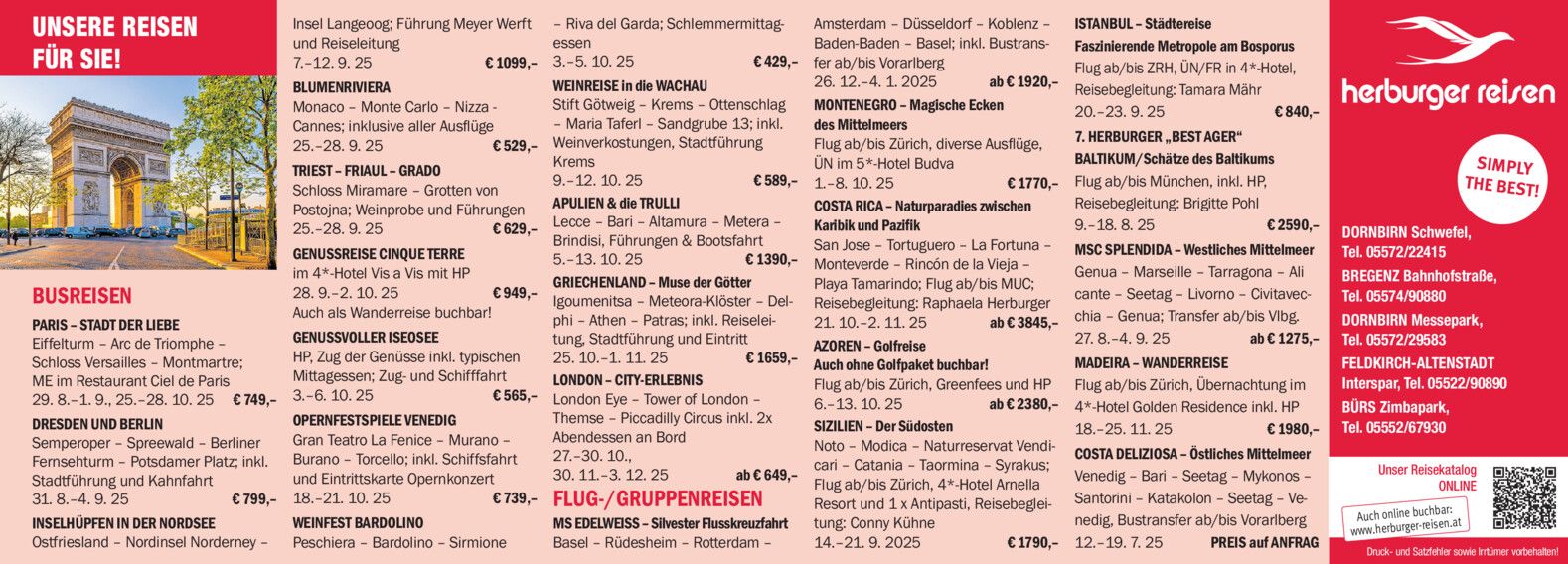 UNSERE REISEN FÜR SIE!

BUSREISEN

PARIS – STADT DER LIEBE
Eiffelturm – Arc de Triomphe – Schloss Versailles – Montmartre; ME im Restaurant Ciel de Paris
29. 8.–1. 9., 25.–28. 10. 25 € 749,–

DRESDEN UND BERLIN
Semperoper – Spreewald – Berliner Fernsehturm – Potsdamer Platz; inkl. Stadtführung und Kahnfahrt
31. 8.–4. 9. 25 € 799,–

INSELHÜPFEN IN DER NORDSEE
Ostfriesland – Nordinsel Norderney – Insel Langeoog; Führung Meyer Werft und Reiseleitung
7.–12. 9. 25 € 1099,–

BLUMENRIVIERA
Monaco – Monte Carlo – Nizza - Cannes; inklusive aller Ausflüge
25.–28. 9. 25 € 529,–

TRIEST – FRIAUL – GRADO
Schloss Miramare – Grotten von Postojna; Weinprobe und Führungen
25.–28. 9. 25 € 629,–

GENUSSREISE CINQUE TERRE
im 4*-Hotel Vis a Vis mit HP
28. 9.–2. 10. 25 € 949,–
Auch als Wanderreise buchbar!

GENUSSVOLLER ISEOSEE
HP, Zug der Genüsse inkl. typischen Mittagessen; Zug- und Schifffahrt
3.–6. 10. 25 € 565,–

OPERNFESTSPIELE VENEDIG
Gran Teatro La Fenice – Murano – Burano – Torcello; inkl. Schiffsfahrt und Eintrittskarte Opernkonzert
18.–21. 10. 25 € 739,–

WEINFEST BARDOLINO
Peschiera – Bardolino – Sirmione – Riva del Garda; Schlemmermittagessen
3.–5. 10. 25 € 429,–

WEINREISE in die WACHAU
Stift Götweig – Krems – Ottenschlag – Maria Taferl – Sandgrube 13; inkl. Weinverkostungen, Stadtführung Krems
9.–12. 10. 25 € 589,–

APULIEN & die TRULLI
Lecce – Bari – Altamura – Metera – Brindisi, Führungen & Bootsfahrt
5.–13. 10. 25 € 1390,–

GRIECHENLAND – Muse der Götter
Igoumenitsa – Meteora-Klöster – Delphi – Athen – Patras; inkl. Reiseleitung, Stadtführung und Eintritt
25. 10.–1. 11. 25 € 1659,–

LONDON – CITY-ERLEBNIS
London Eye – Tower of London – Themse – Piccadilly Circus inkl. 2x Abendessen an Bord
27.–30. 10.,
30. 11.–3. 12. 25 ab € 649,–

FLUG-/GRUPPENREISEN

MS EDELWEISS – Silvester Flusskreuzfahrt
Basel – Rüdesheim – Rotterdam – Amsterdam – Düsseldorf – Koblenz – Baden-Baden – Basel; inkl. Bustransfer ab/bis Vorarlberg
26. 12.–4. 1. 2025 ab € 1920,–

MONTENEGRO – Magische Ecken des Mittelmeers
Flug ab/bis Zürich, diverse Ausflüge, ÜN im 5*-Hotel Budva
1.–8. 10. 25 € 1770,–

COSTA RICA – Naturparadies zwischen Karibik und Pazifik
San Jose – Tortuguero – La Fortuna – Monteverde – Rincón de la Vieja – Playa Tamarindo; Flug ab/bis MUC; Reisebegleitung: Raphaela Herburger
21. 10.–2. 11. 25 ab € 3845,–

AZOREN – Golfreise
Auch ohne Golfpaket buchbar!
Flug ab/bis Zürich, Greenfees und HP
6.–13. 10. 25 ab € 2380,–

SIZILIEN – Der Südosten
Noto – Modica – Naturreservat Vendicari – Catania – Taormina – Syrakus; Flug ab/bis Zürich, 4*-Hotel Arnella Resort und 1 x Antipasti, Reisebegleitung: Conny Kühne
14.–21. 9. 2025 € 1790,–

ISTANBUL – Städtereise
Faszinierende Metropole am Bosporus
Flug ab/bis ZRH, ÜN/FR in 4*-Hotel, Reisebegleitung: Tamara Mähr
20.–23. 9. 25 € 840,–

7. HERBURGER „BEST AGER“
BALTIKUM/Schätze des Baltikums
Flug ab/bis München, inkl. HP, Reisebegleitung: Brigitte Pohl
9.–18. 8. 25 € 2590,–

MSC SPLENDIDA – Westliches Mittelmeer
Genua – Marseille – Tarragona – Alicante – Seetag – Livorno – Civitavecchia – Genua; Transfer ab/bis Vlbg.
27. 8.–4. 9. 25 ab € 1275,–

MADEIRA – WANDERREISE
Flug ab/bis Zürich, Übernachtung im 4*-Hotel Golden Residence inkl. HP
18.–25. 11. 25 € 1980,–

COSTA DELIZIOSA – Östliches Mittelmeer
Venedig – Bari – Seetag – Mykonos – Santorini – Katakolon – Seetag – Venedig, Bustransfer ab/bis Vorarlberg
12.–19. 7. 25 PREIS auf ANFRAG

herburger reisen

SIMPLY THE BEST!

DORNBIRN Schwefel, Tel. 05572/22415
BREGENZ Bahnhofstraße, Tel. 05574/90880
DORNBIRN Messepark, Tel. 05572/29583
FELDKIRCH-ALTENSTADT Interspar, Tel. 05522/90890
BÜRS Zimbapark, Tel. 05552/67930

Unser Reisekatalog ONLINE
Auch online buchbar: www.herburger-reisen.at

Druck- und Satzfehler sowie Irrtümer vorbehalten!